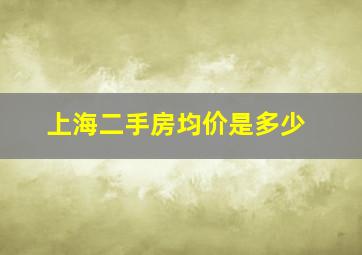 上海二手房均价是多少